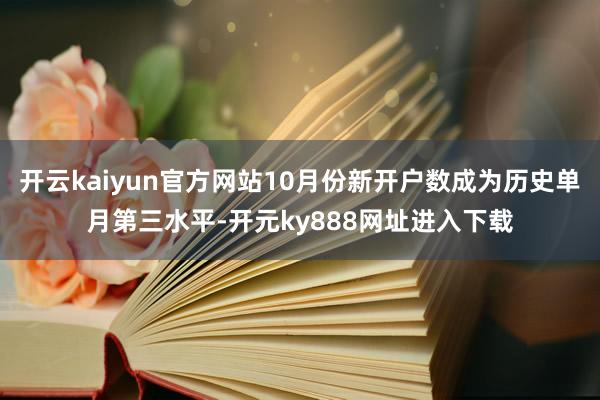 开云kaiyun官方网站10月份新开户数成为历史单月第三水平-开元ky888网址进入下载